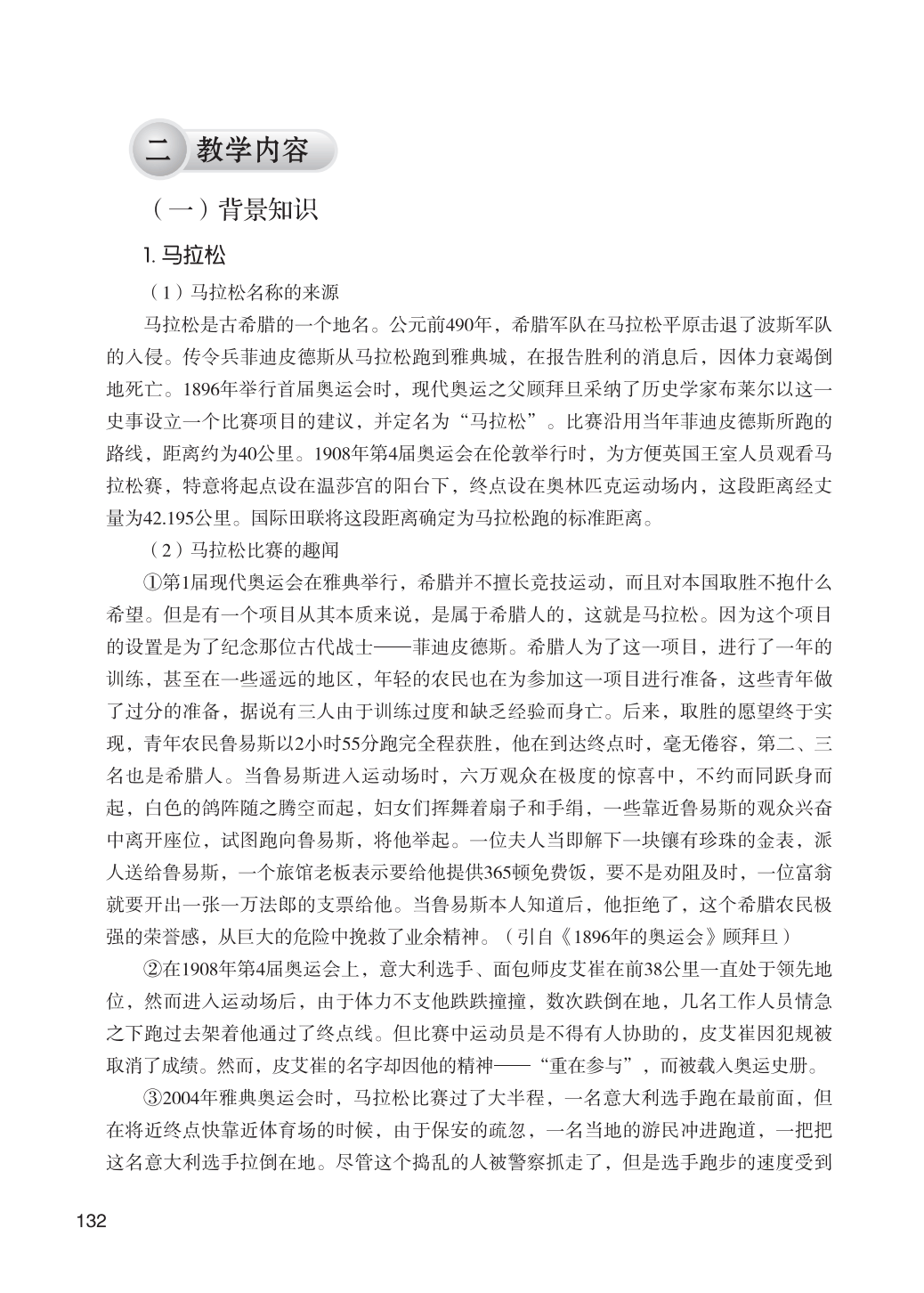 二 教学内容

（一）背景知识

1. 马拉松

（1）马拉松名称的来源

马拉松是古希腊的一个地名。公元前490年，希腊军队在马拉松平原击退了波斯军队的入侵。传令兵菲迪皮德斯从马拉松跑到雅典城，在报告胜利的消息后，因体力衰竭倒地死亡。1896年举行首届奥运会时，现代奥运之父顾拜旦采纳了历史学家布莱尔以这一史事设立一个比赛项目的建议，并定名为“马拉松”。比赛沿用当年菲迪皮德斯所跑的路线，距离约为40公里。1908年第4届奥运会在伦敦举行时，为方便英国王室人员观看马拉松赛，特意将起点设在温莎宫的阳台下，终点设在奥林匹克运动场内，这段距离经丈量为42.195公里。国际田联将这段距离确定为马拉松跑的标准距离。

（2）马拉松比赛的趣闻

①第1届现代奥运会在雅典举行，希腊并不擅长竞技运动，而且对本国取胜不抱什么希望。但是有一个项目从其本质来说，是属于希腊人的，这就是马拉松。因为这个项目的设置是为了纪念那位古代战士——菲迪皮德斯。希腊人为了这一项目，进行了一年的训练，甚至在一些遥远的地区，年轻的农民也在为参加这一项目进行准备，这些青年做了过分的准备，据说有三人由于训练过度和缺乏经验而身亡。后来，取胜的愿望终于实现，青年农民鲁易斯以2小时55分跑完全程获胜，他在到达终点时，毫无倦容，第二、三名也是希腊人。当鲁易斯进入运动场时，六万观众在极度的惊喜中，不约而同跃身而起，白色的鸽阵随之腾空而起，妇女们挥舞着扇子和手绢，一些靠近鲁易斯的观众兴奋中离开座位，试图跑向鲁易斯，将他举起。一位夫人当即解下一块镶有珍珠的金表，派人送给鲁易斯，一个旅馆老板表示要给他提供365顿免费饭，要不是劝阻及时，一位富翁就要开出一张一万法郎的支票给他。当鲁易斯本人知道后，他拒绝了，这个希腊农民极强的荣誉感，从巨大的危险中挽救了业余精神。（引自《1896年的奥运会》顾拜旦）

②在1908年第4届奥运会上，意大利选手、面包师皮艾崔在前38公里一直处于领先地位，然而进入运动场后，由于体力不支他跌跌撞撞，数次跌倒在地，几名工作人员情急之下跑过去架着他通过了终点线。但比赛中运动员是不得有人协助的，皮艾崔因犯规被取消了成绩。然而，皮艾崔的名字却因他的精神——“重在参与”，而被载入奥运史册。

③2004年雅典奥运会时，马拉松比赛过了大半程，一名意大利选手跑在最前面，但在将近终点快靠近体育场的时候，由于保安的疏忽，一名当地的游民冲进跑道，一把把这名意大利选手拉倒在地。尽管这个捣乱的人被警察抓走了，但是选手跑步的速度受到

132